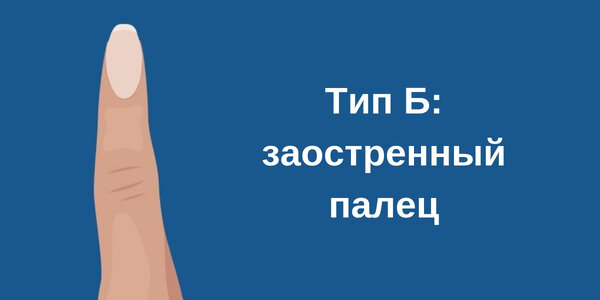 Тип Б:
заостренный
палец